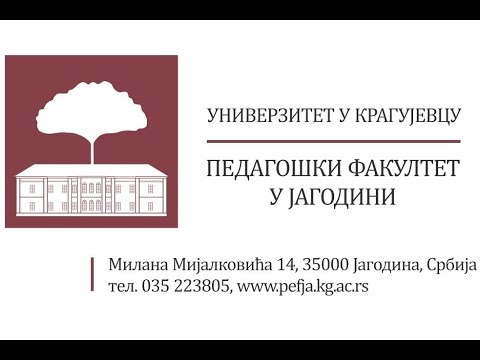 УНИВЕРЗИТЕТ У КРАГУЈЕВЦУ

ПЕДАГОШКИ ФАКУЛТЕТ У ЈАГОДИНИ

Милана Мијалковића 14, 35000 Јагодина, Србија
тел. 035 223805, www.pefja.kg.ac.rs